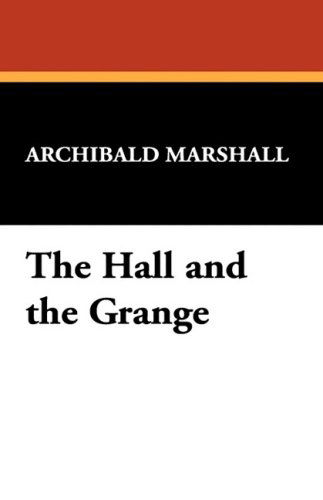 ARCHIBALD MARSHALL

The Hall and the Grange